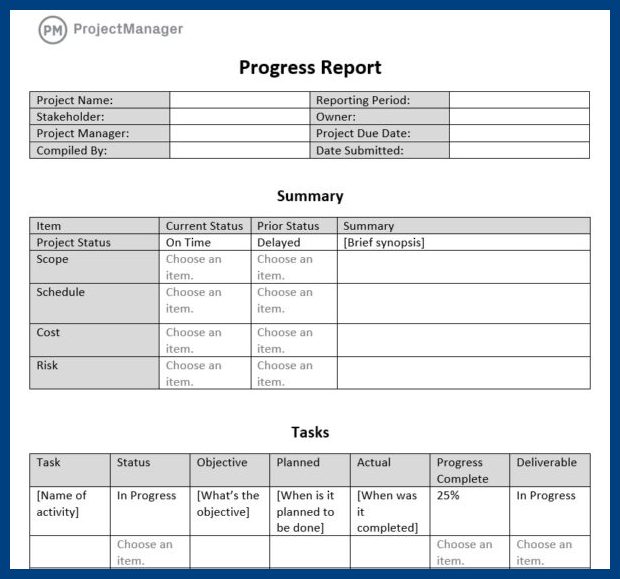 PM ProjectManager

Progress Report

| Project Name: | | Reporting Period: | |
|---|---|---|---|
| Stakeholder: | | Owner: | |
| Project Manager: | | Project Due Date: | |
| Compiled By: | | Date Submitted: | |

Summary

| Item | Current Status | Prior Status | Summary |
|---|---|---|---|
| Project Status | On Time | Delayed | [Brief synopsis] |
| Scope | Choose an item. | Choose an item. | |
| Schedule | Choose an item. | Choose an item. | |
| Cost | Choose an item. | Choose an item. | |
| Risk | Choose an item. | Choose an item. | |

Tasks

| Task | Status | Objective | Planned | Actual | Progress Complete | Deliverable |
|---|---|---|---|---|---|---|
| [Name of activity] | In Progress | [What's the objective] | [When is it planned to be done] | [When was it completed] | 25% | In Progress |
| | Choose an item. | | | | Choose an item. | Choose an item. |